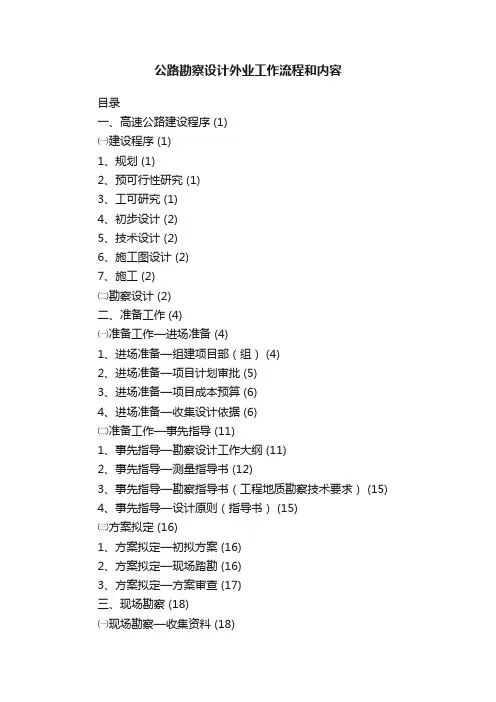 公路勘察设计外业工作流程和内容

目录
一、高速公路建设程序 (1)
㈠建设程序 (1)
1、规划 (1)
2、预可行性研究 (1)
3、工可研究 (1)
4、初步设计 (2)
5、技术设计 (2)
6、施工图设计 (2)
7、施工 (2)
㈡勘察设计 (2)
二、准备工作 (4)
㈠准备工作—进场准备 (4)
1、进场准备—组建项目部（组） (4)
2、进场准备—项目计划审批 (5)
3、进场准备—项目成本预算 (6)
4、进场准备—收集设计依据 (6)
㈡准备工作—事先指导 (11)
1、事先指导—勘察设计工作大纲 (11)
2、事先指导—测量指导书 (12)
3、事先指导—勘察指导书（工程地质勘察技术要求） (15)
4、事先指导—设计原则（指导书） (15)
㈢方案拟定 (16)
1、方案拟定—初拟方案 (16)
2、方案拟定—现场踏勘 (16)
3、方案拟定—方案审查 (17)
三、现场勘察 (18)
㈠现场勘察—收集资料 (18)